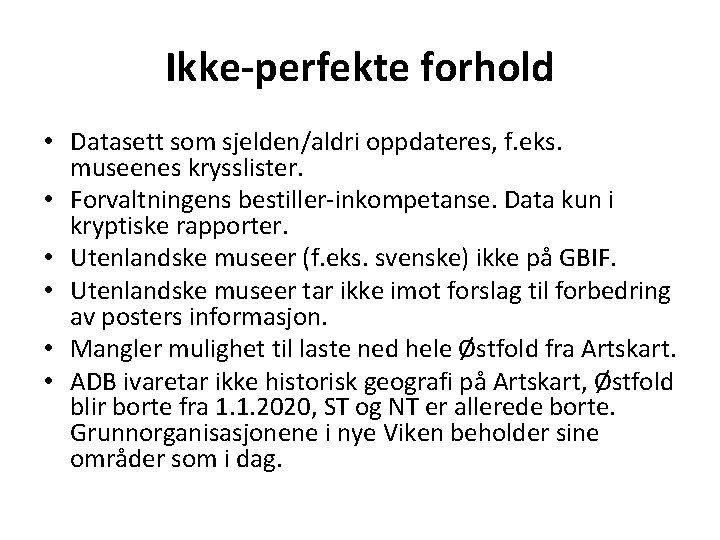 Ikke-perfekte forhold

• Datasett som sjelden/aldri oppdateres, f.eks. museenes krysslister.
• Forvaltningens bestiller-inkompetanse. Data kun i kryptiske rapporter.
• Utenlandske museer (f.eks. svenske) ikke på GBIF.
• Utenlandske museer tar ikke imot forslag til forbedring av posters informasjon.
• Mangler mulighet til laste ned hele Østfold fra Artskart.
• ADB ivaretar ikke historisk geografi på Artskart, Østfold blir borte fra 1.1.2020, ST og NT er allerede borte. Grunnorganisasjonene i nye Viken beholder sine områder som i dag.